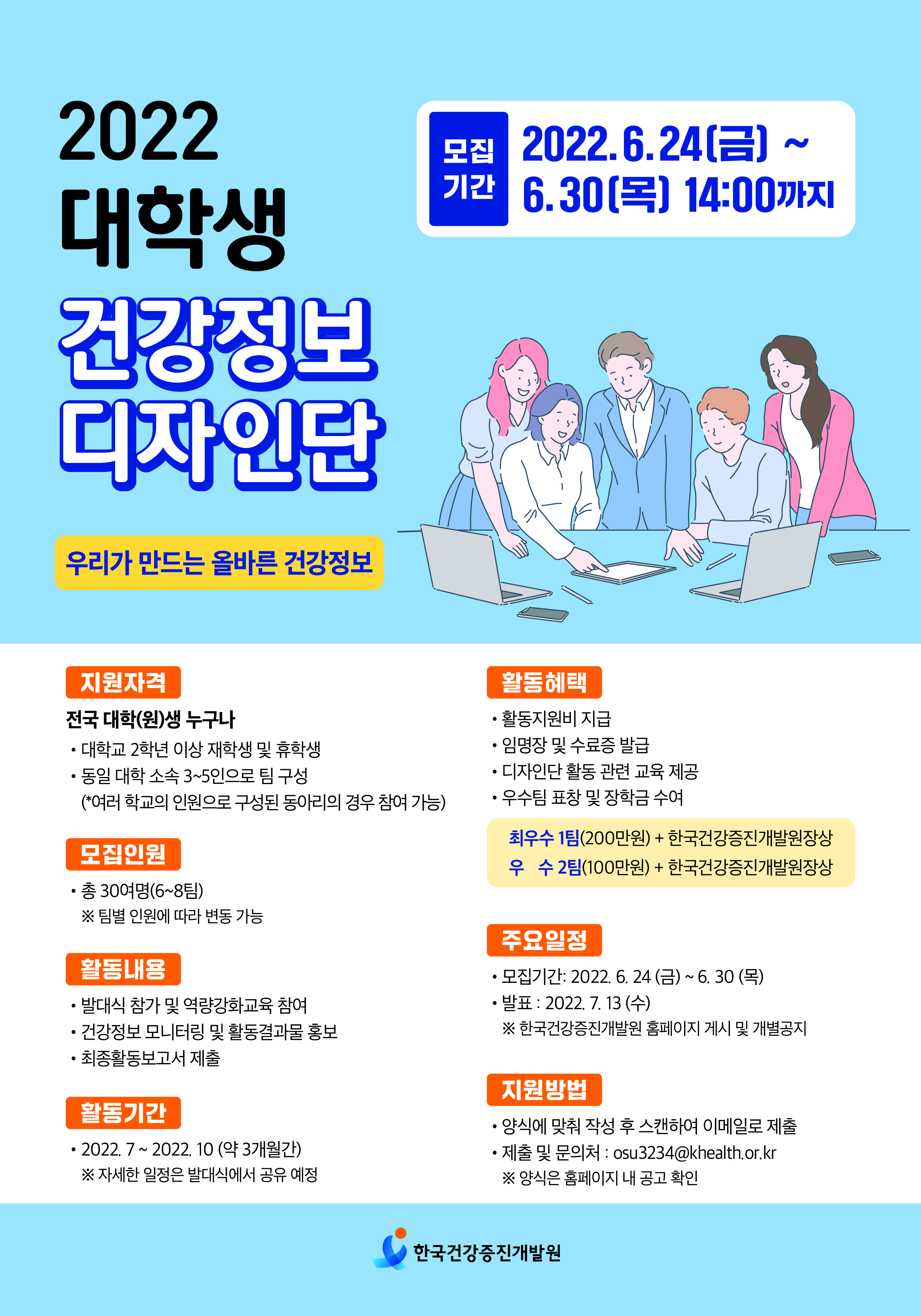 2022
대학생
건강정보
디자인단

모집
기간

2022.6.24(금) ~
6.30(목) 14:00까지

우리가 만드는 올바른 건강정보

지원자격

전국 대학(원)생 누구나

• 대학교 2학년 이상 재학생 및 휴학생
• 동일 대학 소속 3~5인으로 팀 구성
(*여러 학교의 인원으로 구성된 동아리의 경우 참여 가능)

모집인원

• 총 30여명(6~8팀)
※ 팀별 인원에 따라 변동 가능

활동내용

• 발대식 참가 및 역량강화교육 참여
• 건강정보 모니터링 및 활동결과물 홍보
• 최종활동보고서 제출

활동기간

• 2022. 7 ~ 2022. 10 (약 3개월간)
※ 자세한 일정은 발대식에서 공유 예정

활동혜택

• 활동지원비 지급
• 임명장 및 수료증 발급
• 디자인단 활동 관련 교육 제공
• 우수팀 표창 및 장학금 수여

최우수 1팀(200만원) + 한국건강증진개발원장상
우 수 2팀(100만원) + 한국건강증진개발원장상

주요일정

• 모집기간: 2022. 6. 24 (금) ~ 6. 30 (목)
• 발표 : 2022. 7. 13 (수)
※ 한국건강증진개발원 홈페이지 게시 및 개별공지

지원방법

• 양식에 맞춰 작성 후 스캔하여 이메일로 제출
• 제출 및 문의처 : osu3234@khealth.or.kr
※ 양식은 홈페이지 내 공고 확인

한국건강증진개발원